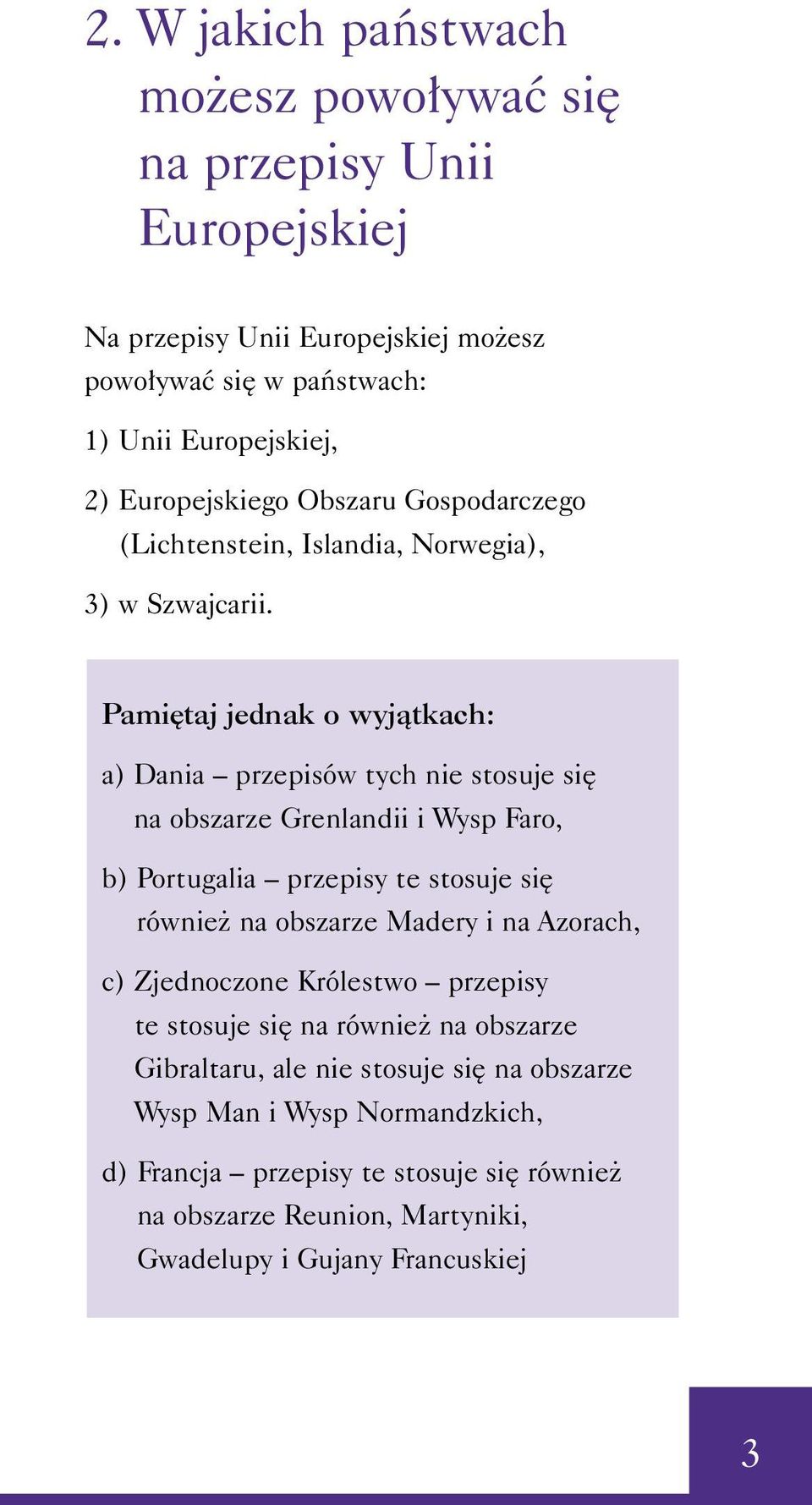 2. W jakich państwach możesz powoływać się na przepisy Unii Europejskiej

Na przepisy Unii Europejskiej możesz powoływać się w państwach:

1) Unii Europejskiej,

2) Europejskiego Obszaru Gospodarczego (Lichtenstein, Islandia, Norwegia),

3) w Szwajcarii.

Pamiętaj jednak o wyjątkach:

a) Dania – przepisów tych nie stosuje się na obszarze Grenlandii i Wysp Faro,

b) Portugalia – przepisy te stosuje się również na obszarze Madery i na Azorach,

c) Zjednoczone Królestwo – przepisy te stosuje się na również na obszarze Gibraltaru, ale nie stosuje się na obszarze Wysp Man i Wysp Normandzkich,

d) Francja – przepisy te stosuje się również na obszarze Reunion, Martyniki, Gwadelupy i Gujany Francuskiej

3